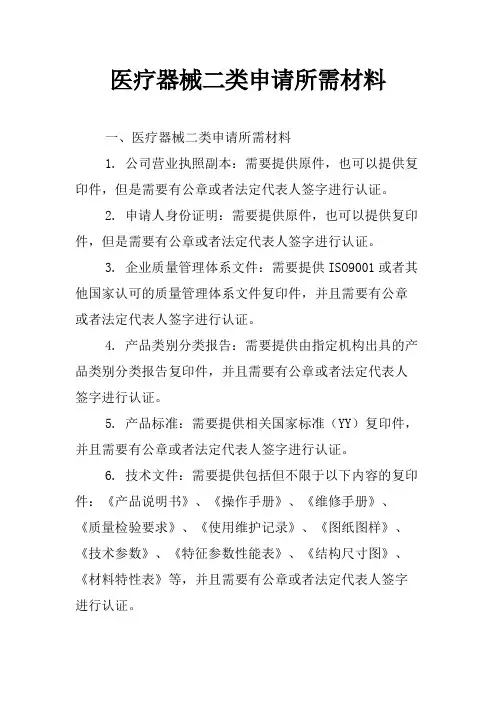 医疗器械二类申请所需材料

一、医疗器械二类申请所需材料

1. 公司营业执照副本：需要提供原件，也可以提供复印件，但是需要有公章或者法定代表人签字进行认证。

2. 申请人身份证明：需要提供原件，也可以提供复印件，但是需要有公章或者法定代表人签字进行认证。

3. 企业质量管理体系文件：需要提供 ISO9001 或者其他国家认可的质量管理体系文件复印件，并且需要有公章或者法定代表人签字进行认证。

4. 产品类别分类报告：需要提供由指定机构出具的产品类别分类报告复印件，并且需要有公章或者法定代表人签字进行认证。

5. 产品标准：需要提供相关国家标准（YY）复印件，并且需要有公章或者法定代表人签字进行认证。

6. 技术文件：需要提供包括但不限于以下内容的复印件：《产品说明书》、《操作手册》、《维修手册》、《质量检验要求》、《使用维护记录》、《图纸图样》、《技术参数》、《特征参数性能表》、《结构尺寸图》、《材料特性表》等，并且需要有公章或者法定代表人签字进行认证。